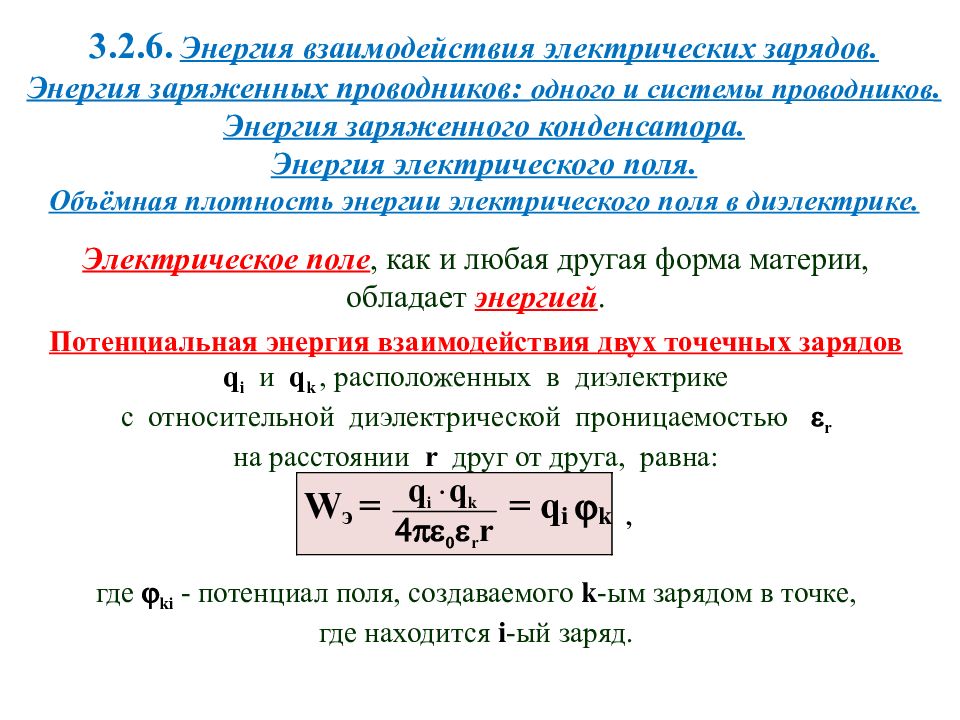 3.2.6. Энергия взаимодействия электрических зарядов.
Энергия заряженных проводников: одного и системы проводников.
Энергия заряженного конденсатора.
Энергия электрического поля.
Объёмная плотность энергии электрического поля в диэлектрике.

Электрическое поле, как и любая другая форма материи, обладает энергией.

Потенциальная энергия взаимодействия двух точечных зарядов $q_i$ и $q_k$, расположенных в диэлектрике с относительной диэлектрической проницаемостью $\varepsilon_r$ на расстоянии $r$ друг от друга, равна:

$W_э = \frac{q_i \cdot q_k}{4\pi\varepsilon_0\varepsilon_r r} = q_i \varphi_k$ ,

где $\varphi_{ki}$ - потенциал поля, создаваемого k-ым зарядом в точке, где находится i-ый заряд.